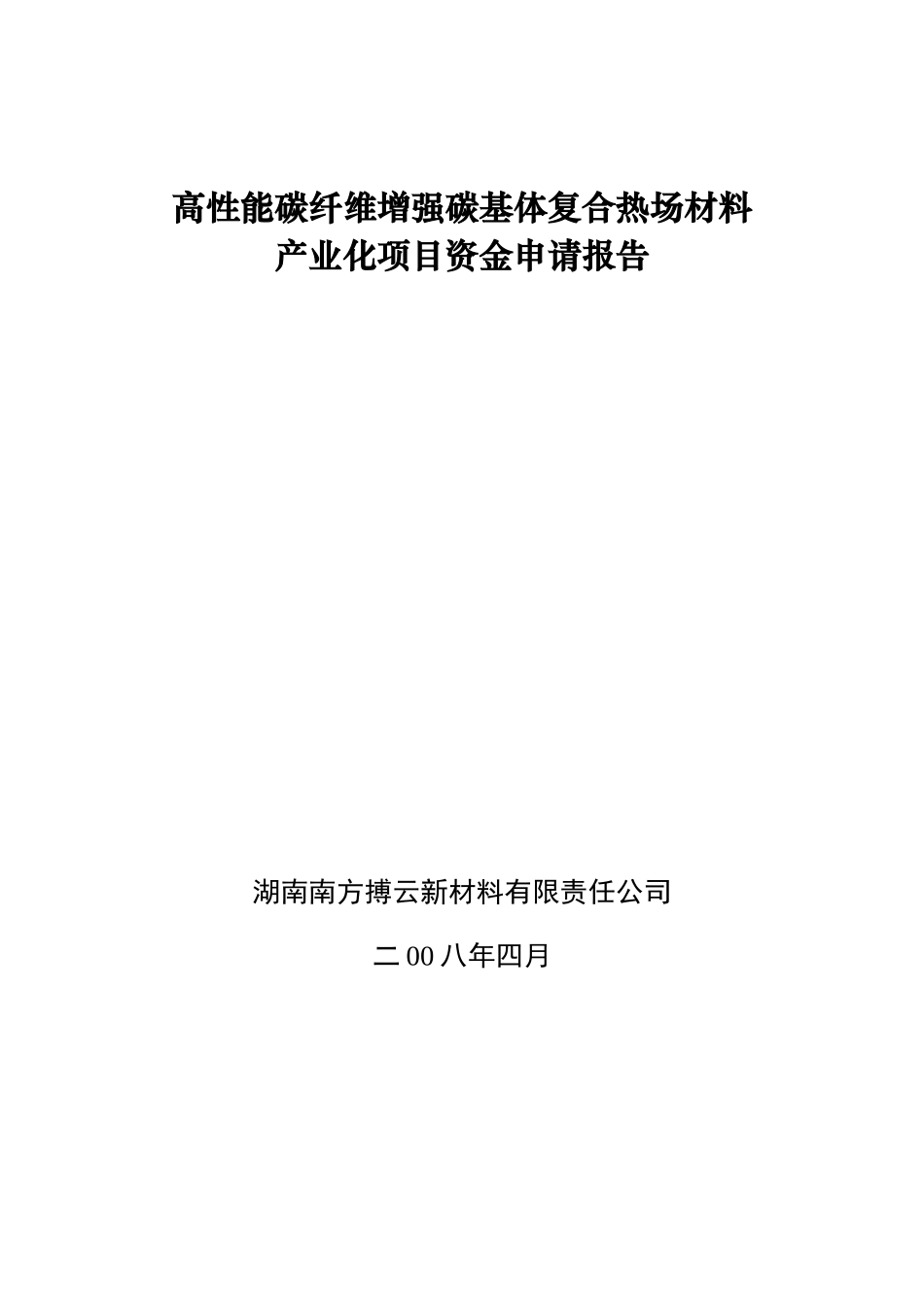 高性能碳纤维增强碳基体复合热场材料
产业化项目资金申请报告

湖南南方搏云新材料有限责任公司

二00八年四月